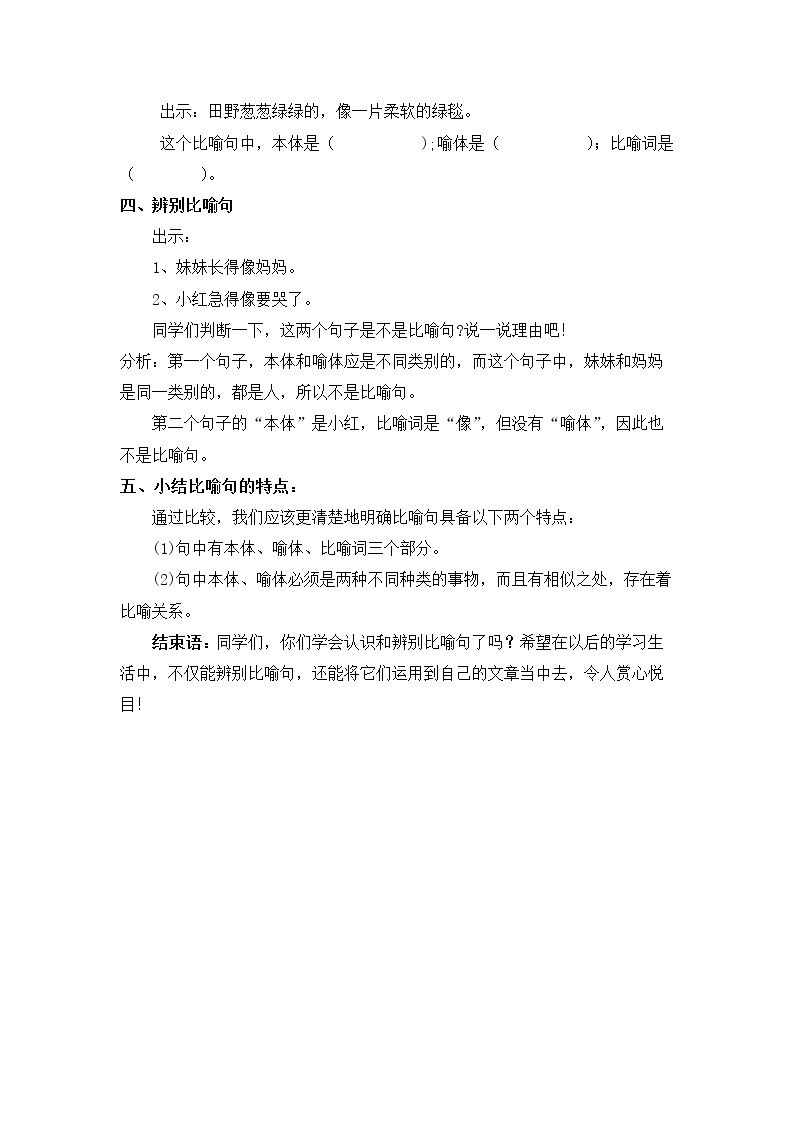 出示：田野葱葱绿绿的，像一片柔软的绿毯。

这个比喻句中，本体是（ ）;喻体是（ ）；比喻词是（ ）。

四、辨别比喻句

出示：

1、妹妹长得像妈妈。

2、小红急得像要哭了。

同学们判断一下，这两个句子是不是比喻句?说一说理由吧!

分析：第一个句子，本体和喻体应是不同类别的，而这个句子中，妹妹和妈妈是同一类别的，都是人，所以不是比喻句。

第二个句子的“本体”是小红，比喻词是“像”，但没有“喻体”，因此也不是比喻句。

五、小结比喻句的特点：

通过比较，我们应该更清楚地明确比喻句具备以下两个特点：

(1)句中有本体、喻体、比喻词三个部分。

(2)句中本体、喻体必须是两种不同种类的事物，而且有相似之处，存在着比喻关系。

结束语：同学们，你们学会认识和辨别比喻句了吗？希望在以后的学习生活中，不仅能辨别比喻句，还能将它们运用到自己的文章当中去，令人赏心悦目!